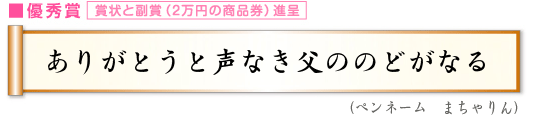 ■優秀賞 賞状と副賞（2万円の商品券）進呈

ありがとうと声なき父ののどがなる

（ペンネーム　まちゃりん）